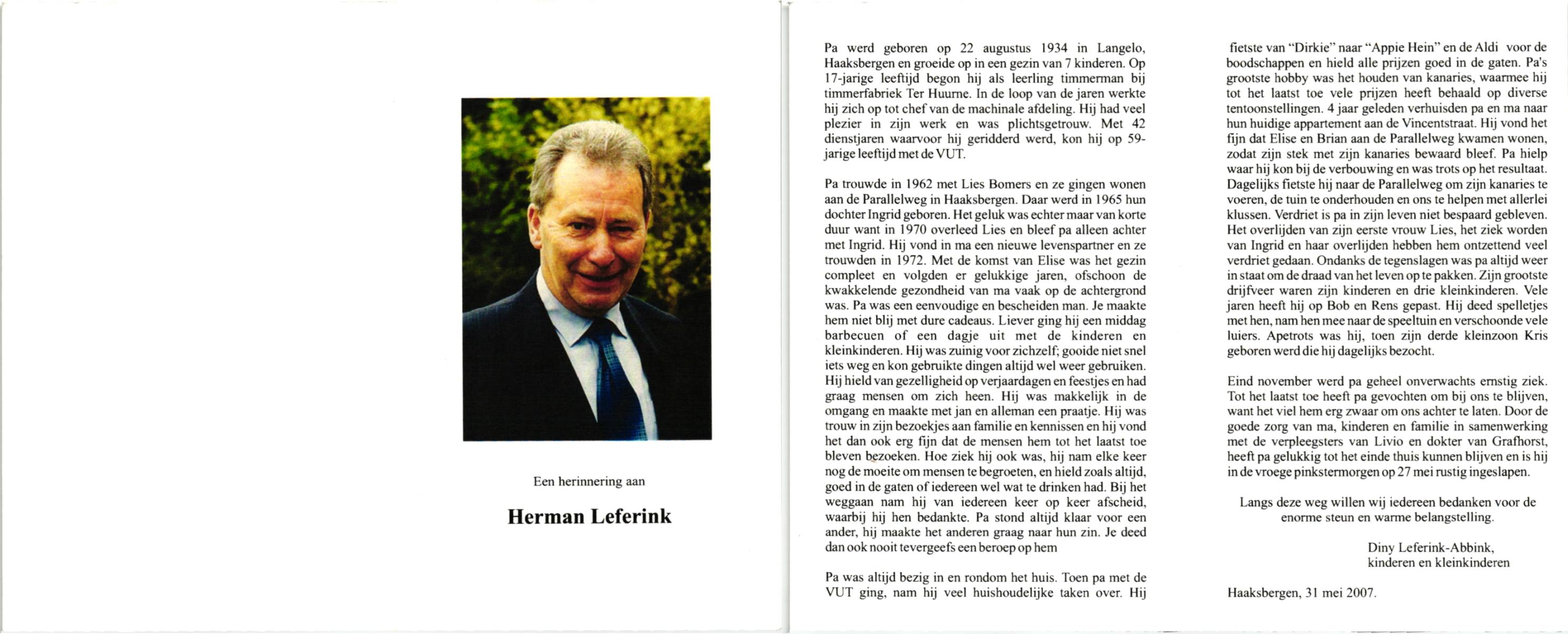 Een herinnering aan

Herman Leferink

Pa werd geboren op 22 augustus 1934 in Langelo, Haaksbergen en groeide op in een gezin van 7 kinderen. Op 17-jarige leeftijd begon hij als leerling timmerman bij timmerfabriek Ter Huurne. In de loop van de jaren werkte hij zich op tot chef van de machinale afdeling. Hij had veel plezier in zijn werk en was plichtsgetrouw. Met 42 dienstjaren waarvoor hij geridderd werd, kon hij op 59-jarige leeftijd met de VUT.

Pa trouwde in 1962 met Lies Bomers en ze gingen wonen aan de Parallelweg in Haaksbergen. Daar werd in 1965 hun dochter Ingrid geboren. Het geluk was echter maar van korte duur want in 1970 overleed Lies en bleef pa alleen achter met Ingrid. Hij vond in ma een nieuwe levenspartner en ze trouwden in 1972. Met de komst van Elise was het gezin compleet en volgden er gelukkige jaren, ofschoon de kwakkelende gezondheid van ma vaak op de achtergrond was. Pa was een eenvoudige en bescheiden man. Je maakte hem niet blij met dure cadeaus. Liever ging hij een middag barbecuen of een dagje uit met de kinderen en kleinkinderen. Hij was zuinig voor zichzelf; gooide niet snel iets weg en kon gebruikte dingen altijd wel weer gebruiken. Hij hield van gezelligheid op verjaardagen en feestjes en had graag mensen om zich heen. Hij was makkelijk in de omgang en maakte met jan en alleman een praatje. Hij was trouw in zijn bezoekjes aan familie en kennissen en hij vond het dan ook erg fijn dat de mensen hem tot het laatst toe bleven bezoeken. Hoe ziek hij ook was, hij nam elke keer nog de moeite om mensen te begroeten, en hield zoals altijd, goed in de gaten of iedereen wel wat te drinken had. Bij het weggaan nam hij van iedereen keer op keer afscheid, waarbij hij hen bedankte. Pa stond altijd klaar voor een ander, hij maakte het anderen graag naar hun zin. Je deed dan ook nooit tevergeefs een beroep op hem

Pa was altijd bezig in en rondom het huis. Toen pa met de VUT ging, nam hij veel huishoudelijke taken over. Hij fietste van "Dirkie" naar "Appie Hein" en de Aldi voor de boodschappen en hield alle prijzen goed in de gaten. Pa's grootste hobby was het houden van kanaries, waarmee hij tot het laatst toe vele prijzen heeft behaald op diverse tentoonstellingen. 4 jaar geleden verhuisden pa en ma naar hun huidige appartement aan de Vincentstraat. Hij vond het fijn dat Elise en Brian aan de Parallelweg kwamen wonen, zodat zijn stek met zijn kanaries bewaard bleef. Pa hielp waar hij kon bij de verbouwing en was trots op het resultaat. Dagelijks fietste hij naar de Parallelweg om zijn kanaries te voeren, de tuin te onderhouden en ons te helpen met allerlei klussen. Verdriet is pa in zijn leven niet bespaard gebleven. Het overlijden van zijn eerste vrouw Lies, het ziek worden van Ingrid en haar overlijden hebben hem ontzettend veel verdriet gedaan. Ondanks de tegenslagen was pa altijd weer in staat om de draad van het leven op te pakken. Zijn grootste drijfveer waren zijn kinderen en drie kleinkinderen. Vele jaren heeft hij op Bob en Rens gepast. Hij deed spelletjes met hen, nam hen mee naar de speeltuin en verschoonde vele luiers. Apetrots was hij, toen zijn derde kleinzoon Kris geboren werd die hij dagelijks bezocht.

Eind november werd pa geheel onverwachts ernstig ziek. Tot het laatst toe heeft pa gevochten om bij ons te blijven, want het viel hem erg zwaar om ons achter te laten. Door de goede zorg van ma, kinderen en familie in samenwerking met de verpleegsters van Livio en dokter van Grafhorst, heeft pa gelukkig tot het einde thuis kunnen blijven en is hij in de vroege pinkstermorgen op 27 mei rustig ingeslapen.

Langs deze weg willen wij iedereen bedanken voor de enorme steun en warme belangstelling.

Diny Leferink-Abbink,
kinderen en kleinkinderen

Haaksbergen, 31 mei 2007.